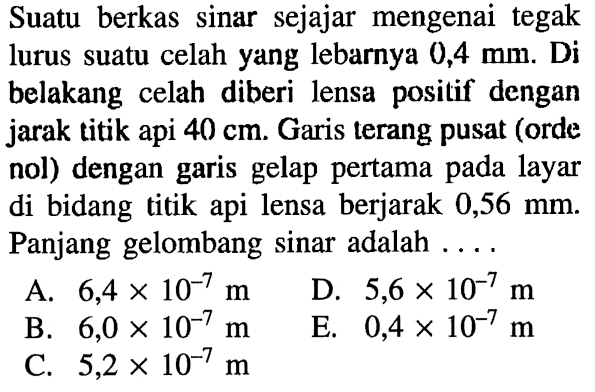 Suatu berkas sinar sejajar mengenai tegak lurus suatu celah yang lebarnya 0,4 mm. Di belakang celah diberi lensa positif dengan jarak titik api 40 cm. Garis terang pusat (orde nol) dengan garis gelap pertama pada layar di bidang titik api lensa berjarak 0,56 mm. Panjang gelombang sinar adalah ....

A. $6,4 \times 10^{-7}$ m
B. $6,0 \times 10^{-7}$ m
C. $5,2 \times 10^{-7}$ m
D. $5,6 \times 10^{-7}$ m
E. $0,4 \times 10^{-7}$ m